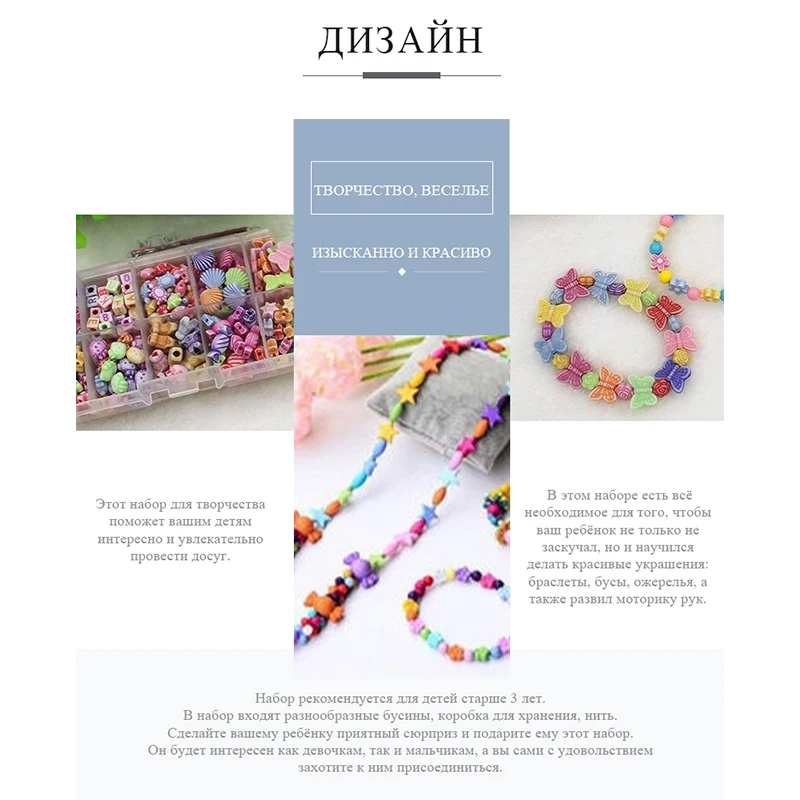 ДИЗАЙН

ТВОРЧЕСТВО, ВЕСЕЛЬЕ

ИЗЫСКАННО И КРАСИВО

Этот набор для творчества поможет вашим детям интересно и увлекательно провести досуг.

В этом наборе есть всё необходимое для того, чтобы ваш ребёнок не только не заскучал, но и научился делать красивые украшения: браслеты, бусы, ожерелья, а также развил моторику рук.

Набор рекомендуется для детей старше 3 лет.
В набор входят разнообразные бусины, коробка для хранения, нить.
Сделайте вашему ребёнку приятный сюрприз и подарите ему этот набор.
Он будет интересен как девочкам, так и мальчикам, а вы сами с удовольствием захотите к ним присоединиться.